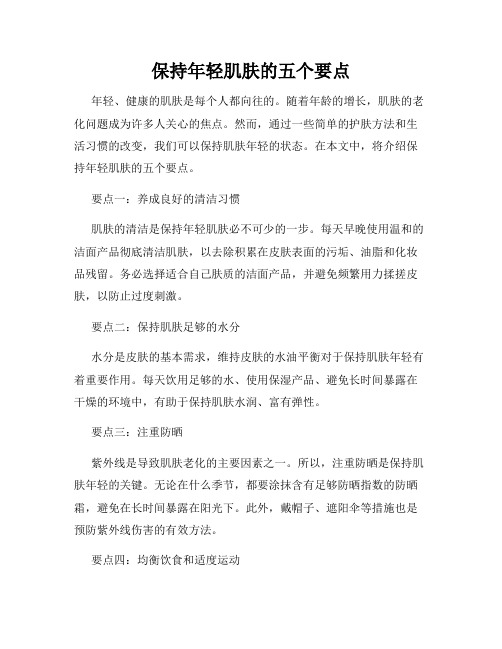 保持年轻肌肤的五个要点

年轻、健康的肌肤是每个人都向往的。随着年龄的增长，肌肤的老化问题成为许多人关心的焦点。然而，通过一些简单的护肤方法和生活习惯的改变，我们可以保持肌肤年轻的状态。在本文中，将介绍保持年轻肌肤的五个要点。

要点一：养成良好的清洁习惯

肌肤的清洁是保持年轻肌肤必不可少的一步。每天早晚使用温和的洁面产品彻底清洁肌肤，以去除积累在皮肤表面的污垢、油脂和化妆品残留。务必选择适合自己肤质的洁面产品，并避免频繁用力揉搓皮肤，以防止过度刺激。

要点二：保持肌肤足够的水分

水分是皮肤的基本需求，维持皮肤的水油平衡对于保持肌肤年轻有着重要作用。每天饮用足够的水、使用保湿产品、避免长时间暴露在干燥的环境中，有助于保持肌肤水润、富有弹性。

要点三：注重防晒

紫外线是导致肌肤老化的主要因素之一。所以，注重防晒是保持肌肤年轻的关键。无论在什么季节，都要涂抹含有足够防晒指数的防晒霜，避免在长时间暴露在阳光下。此外，戴帽子、遮阳伞等措施也是预防紫外线伤害的有效方法。

要点四：均衡饮食和适度运动